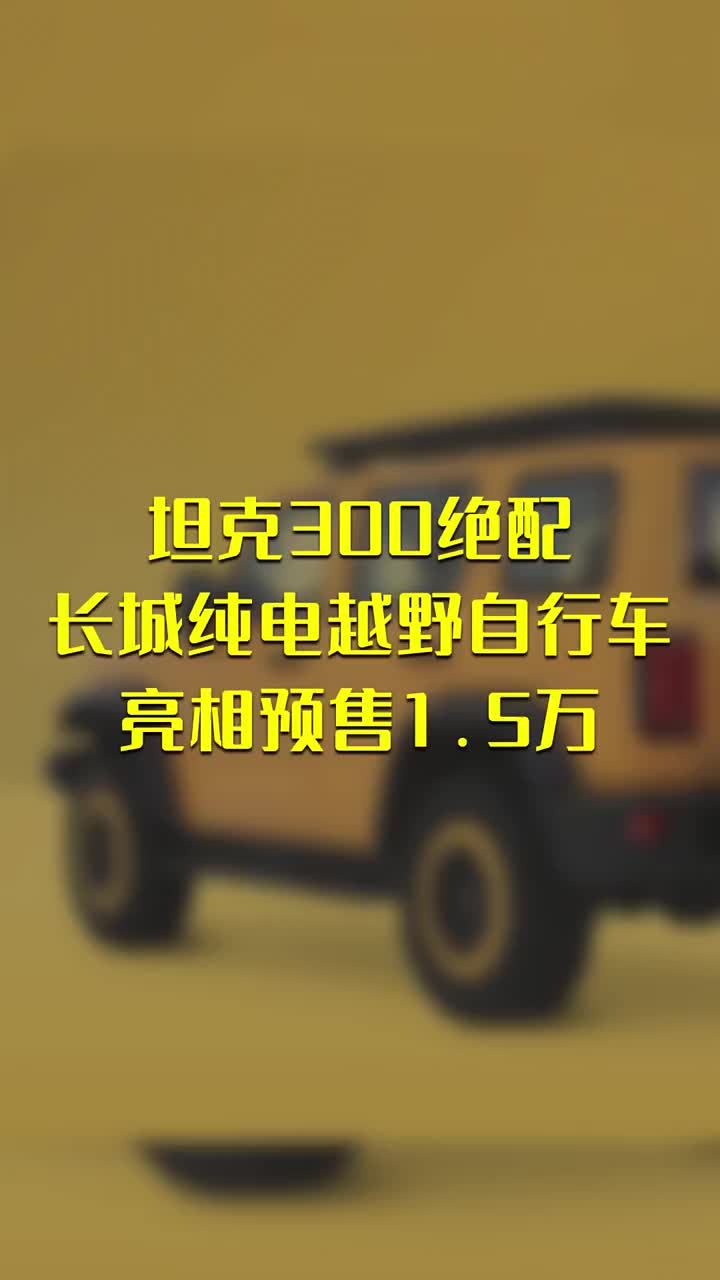 坦克300绝配
长城纯电越野自行车
亮相预售1.5万